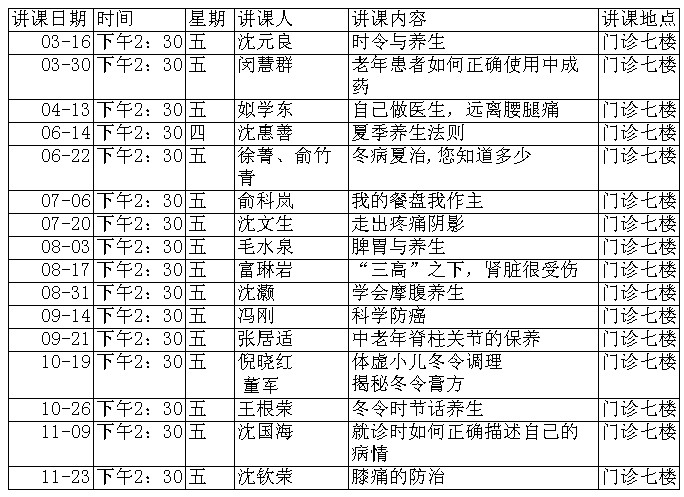 | 讲课日期 | 时间 | 星期 | 讲课人 | 讲课内容 | 讲课地点 |
|---|---|---|---|---|---|
| 03-16 | 下午2：30 | 五 | 沈元良 | 时令与养生 | 门诊七楼 |
| 03-30 | 下午2：30 | 五 | 闵慧群 | 老年患者如何正确使用中成药 | 门诊七楼 |
| 04-13 | 下午2：30 | 五 | 姒学东 | 自己做医生，远离腰腿痛 | 门诊七楼 |
| 06-14 | 下午2：30 | 四 | 沈惠善 | 夏季养生法则 | 门诊七楼 |
| 06-22 | 下午2：30 | 五 | 徐菁、俞竹青 | 冬病夏治，您知道多少 | 门诊七楼 |
| 07-06 | 下午2：30 | 五 | 俞科岚 | 我的餐盘我作主 | 门诊七楼 |
| 07-20 | 下午2：30 | 五 | 沈文生 | 走出疼痛阴影 | 门诊七楼 |
| 08-03 | 下午2：30 | 五 | 毛水泉 | 脾胃与养生 | 门诊七楼 |
| 08-17 | 下午2：30 | 五 | 富琳岩 | “三高”之下，肾脏很受伤 | 门诊七楼 |
| 08-31 | 下午2：30 | 五 | 沈灏 | 学会摩腹养生 | 门诊七楼 |
| 09-14 | 下午2：30 | 五 | 冯刚 | 科学防癌 | 门诊七楼 |
| 09-21 | 下午2：30 | 五 | 张居适 | 中老年脊柱关节的保养 | 门诊七楼 |
| 10-19 | 下午2：30 | 五 | 倪晓红 董军 | 体虚小儿冬令调理 揭秘冬令膏方 | 门诊七楼 |
| 10-26 | 下午2：30 | 五 | 王根荣 | 冬令时节话养生 | 门诊七楼 |
| 11-09 | 下午2：30 | 五 | 沈国海 | 就诊时如何正确描述自己的病情 | 门诊七楼 |
| 11-23 | 下午2：30 | 五 | 沈钦荣 | 膝痛的防治 | 门诊七楼 |